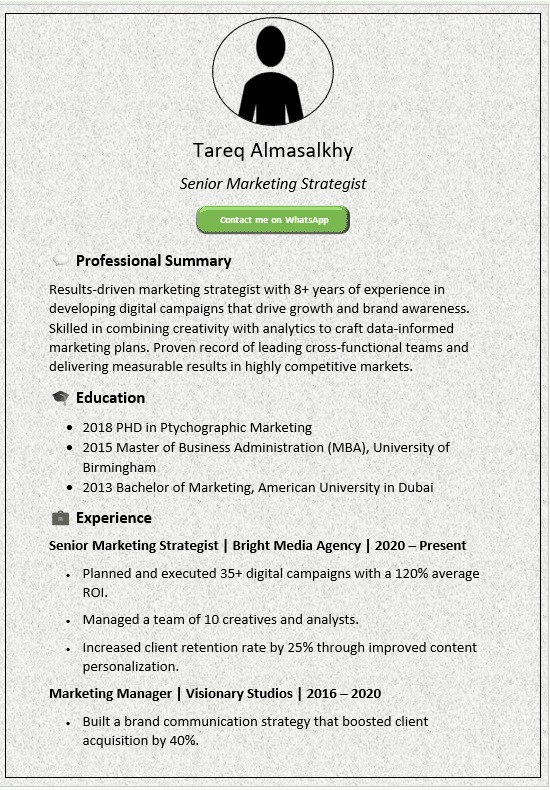 Tareq Almasalkhy

Senior Marketing Strategist

Contact me on WhatsApp

Professional Summary

Results-driven marketing strategist with 8+ years of experience in developing digital campaigns that drive growth and brand awareness. Skilled in combining creativity with analytics to craft data-informed marketing plans. Proven record of leading cross-functional teams and delivering measurable results in highly competitive markets.

Education

- 2018 PHD in Ptychographic Marketing
- 2015 Master of Business Administration (MBA), University of Birmingham
- 2013 Bachelor of Marketing, American University in Dubai

Experience

Senior Marketing Strategist | Bright Media Agency | 2020 – Present

- Planned and executed 35+ digital campaigns with a 120% average ROI.
- Managed a team of 10 creatives and analysts.
- Increased client retention rate by 25% through improved content personalization.

Marketing Manager | Visionary Studios | 2016 – 2020

- Built a brand communication strategy that boosted client acquisition by 40%.